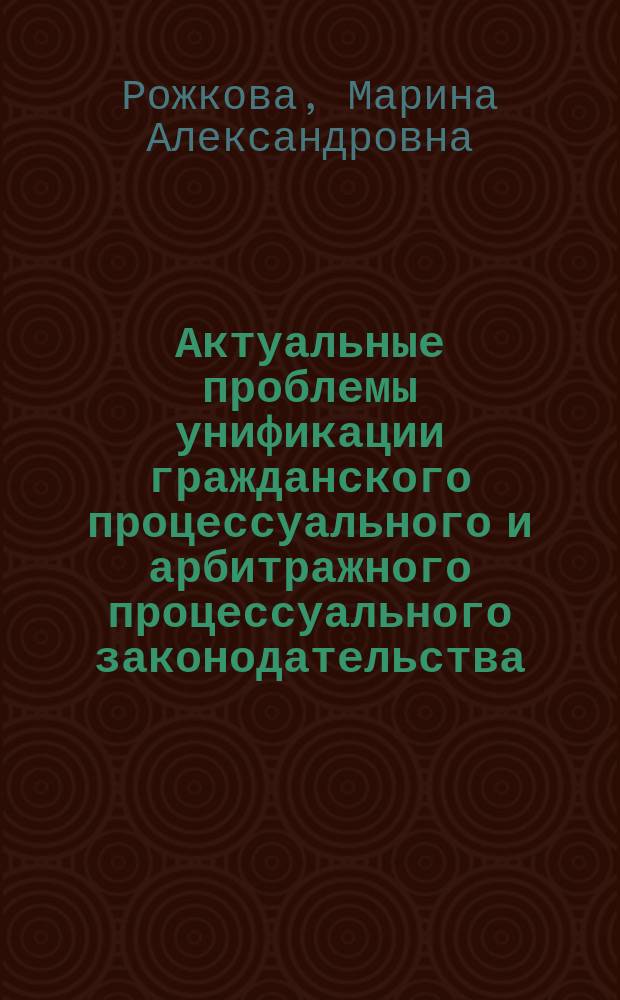 Рожкова, Марина Александровна

Актуальные проблемы унификации гражданского процессуального и арбитражного процессуального законодательства